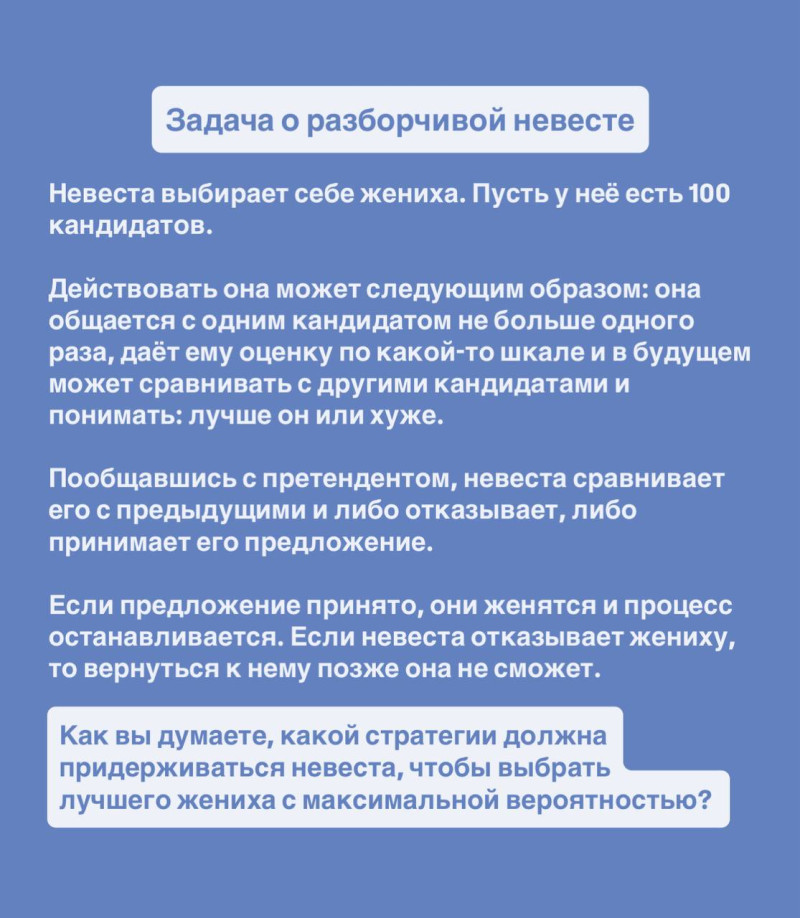 Задача о разборчивой невесте

Невеста выбирает себе жениха. Пусть у неё есть 100 кандидатов.

Действовать она может следующим образом: она общается с одним кандидатом не больше одного раза, даёт ему оценку по какой-то шкале и в будущем может сравнивать с другими кандидатами и понимать: лучше он или хуже.

Пообщавшись с претендентом, невеста сравнивает его с предыдущими и либо отказывает, либо принимает его предложение.

Если предложение принято, они женятся и процесс останавливается. Если невеста отказывает жениху, то вернуться к нему позже она не сможет.

Как вы думаете, какой стратегии должна придерживаться невеста, чтобы выбрать лучшего жениха с максимальной вероятностью?